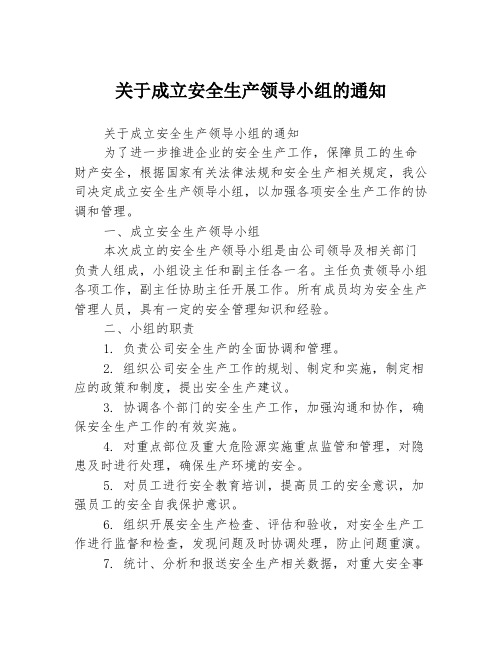 关于成立安全生产领导小组的通知

关于成立安全生产领导小组的通知

为了进一步推进企业的安全生产工作，保障员工的生命财产安全，根据国家有关法律法规和安全生产相关规定，我公司决定成立安全生产领导小组，以加强各项安全生产工作的协调和管理。

一、成立安全生产领导小组

本次成立的安全生产领导小组是由公司领导及相关部门负责人组成，小组设主任和副主任各一名。主任负责领导小组各项工作，副主任协助主任开展工作。所有成员均为安全生产管理人员，具有一定的安全管理知识和经验。

二、小组的职责

1. 负责公司安全生产的全面协调和管理。

2. 组织公司安全生产工作的规划、制定和实施，制定相应的政策和制度，提出安全生产建议。

3. 协调各个部门的安全生产工作，加强沟通和协作，确保安全生产工作的有效实施。

4. 对重点部位及重大危险源实施重点监管和管理，对隐患及时进行处理，确保生产环境的安全。

5. 对员工进行安全教育培训，提高员工的安全意识，加强员工的安全自我保护意识。

6. 组织开展安全生产检查、评估和验收，对安全生产工作进行监督和检查，发现问题及时协调处理，防止问题重演。

7. 统计、分析和报送安全生产相关数据，对重大安全事